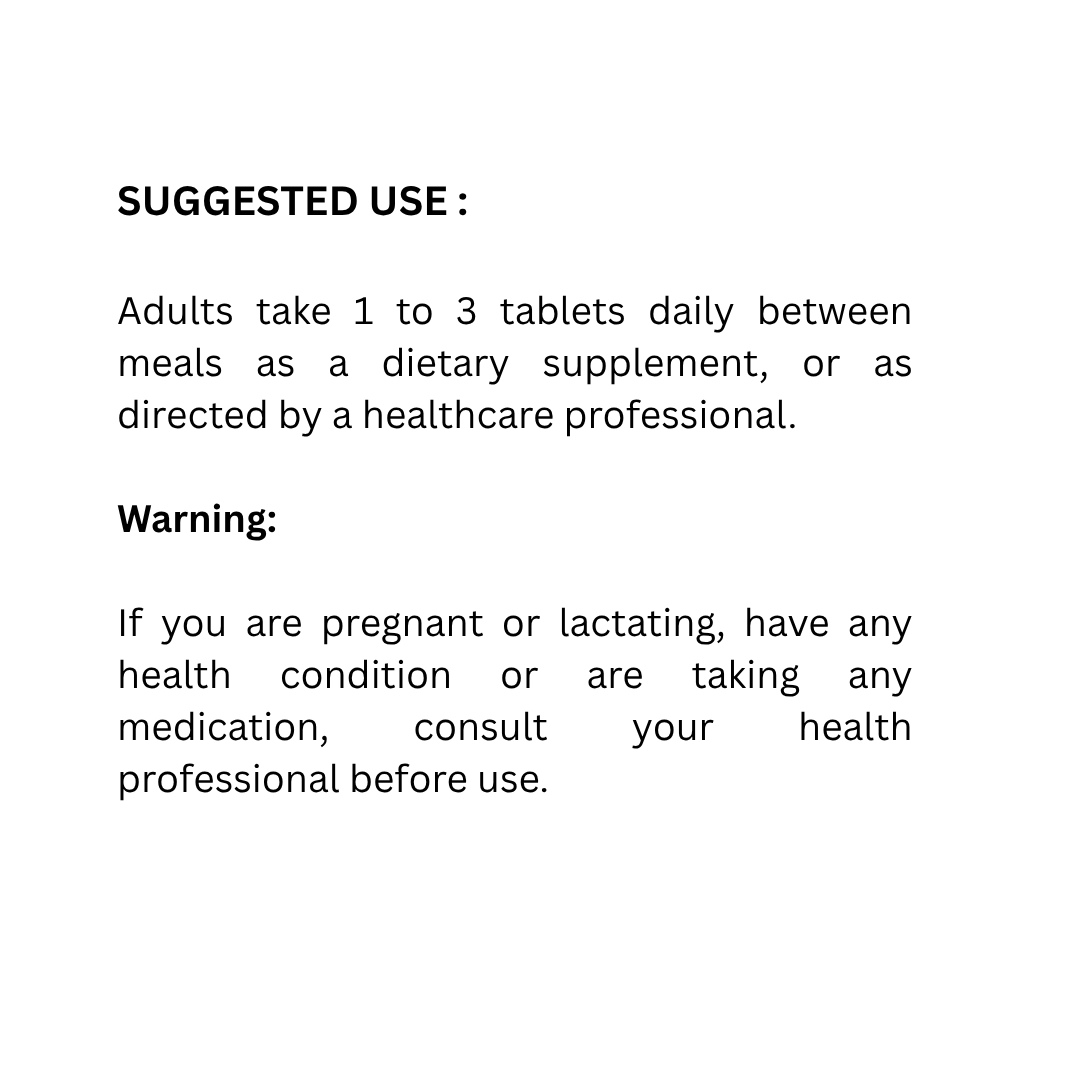 SUGGESTED USE :

Adults take 1 to 3 tablets daily between meals as a dietary supplement, or as directed by a healthcare professional.

Warning:

If you are pregnant or lactating, have any health condition or are taking any medication, consult your health professional before use.